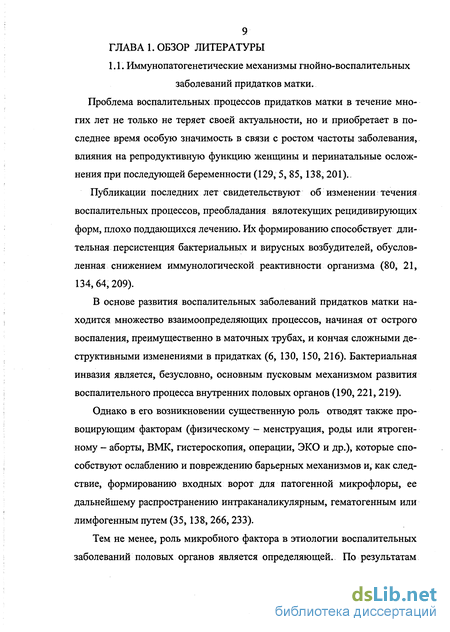 9

ГЛАВА 1. ОБЗОР ЛИТЕРАТУРЫ

1.1. Иммунопатогенетические механизмы гнойно-воспалительных заболеваний придатков матки.

Проблема воспалительных процессов придатков матки в течение многих лет не только не теряет своей актуальности, но и приобретает в последнее время особую значимость в связи с ростом частоты заболевания, влияния на репродуктивную функцию женщины и перинатальные осложнения при последующей беременности (129, 5, 85, 138, 201).

Публикации последних лет свидетельствуют об изменении течения воспалительных процессов, преобладания вялотекущих рецидивирующих форм, плохо поддающихся лечению. Их формированию способствует длительная персистенция бактериальных и вирусных возбудителей, обусловленная снижением иммунологической реактивности организма (80, 21, 134, 64, 209).

В основе развития воспалительных заболеваний придатков матки находится множество взаимоопределяющих процессов, начиная от острого воспаления, преимущественно в маточных трубах, и кончая сложными деструктивными изменениями в придатках (6, 130, 150, 216). Бактериальная инвазия является, безусловно, основным пусковым механизмом развития воспалительного процесса внутренних половых органов (190, 221, 219).

Однако в его возникновении существенную роль отводят также провоцирующим факторам (физическому – менструация, роды или ятрогенному – аборты, ВМК, гистероскопия, операции, ЭКО и др.), которые способствуют ослаблению и повреждению барьерных механизмов и, как следствие, формированию входных ворот для патогенной микрофлоры, ее дальнейшему распространению интраканаликулярным, гематогенным или лимфогенным путем (35, 138, 266, 233).

Тем не менее, роль микробного фактора в этиологии воспалительных заболеваний половых органов является определяющей. По результатам

dsLib.net
библиотека диссертаций